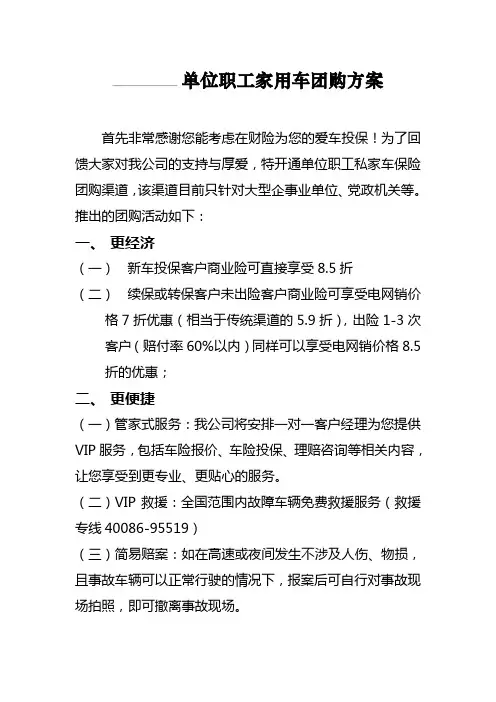 ________单位职工家用车团购方案

首先非常感谢您能考虑在财险为您的爱车投保！为了回馈大家对我公司的支持与厚爱，特开通单位职工私家车保险团购渠道，该渠道目前只针对大型企事业单位、党政机关等。推出的团购活动如下：

一、 更经济

（一） 新车投保客户商业险可直接享受 8.5 折

（二） 续保或转保客户未出险客户商业险可享受电网销价格 7 折优惠（相当于传统渠道的 5.9 折），出险 1-3 次客户（赔付率 60%以内）同样可以享受电网销价格 8.5 折的优惠；

二、 更便捷

（一）管家式服务：我公司将安排一对一客户经理为您提供 VIP 服务，包括车险报价、车险投保、理赔咨询等相关内容，让您享受到更专业、更贴心的服务。

（二）VIP 救援：全国范围内故障车辆免费救援服务（救援专线 40086-95519）

（三）简易赔案：如在高速或夜间发生不涉及人伤、物损，且事故车辆可以正常行驶的情况下，报案后可自行对事故现场拍照，即可撤离事故现场。